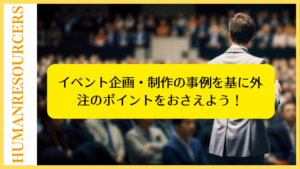 HUMANRESOURCERS

イベント企画・制作の事例を基に外注のポイントをおさえよう！